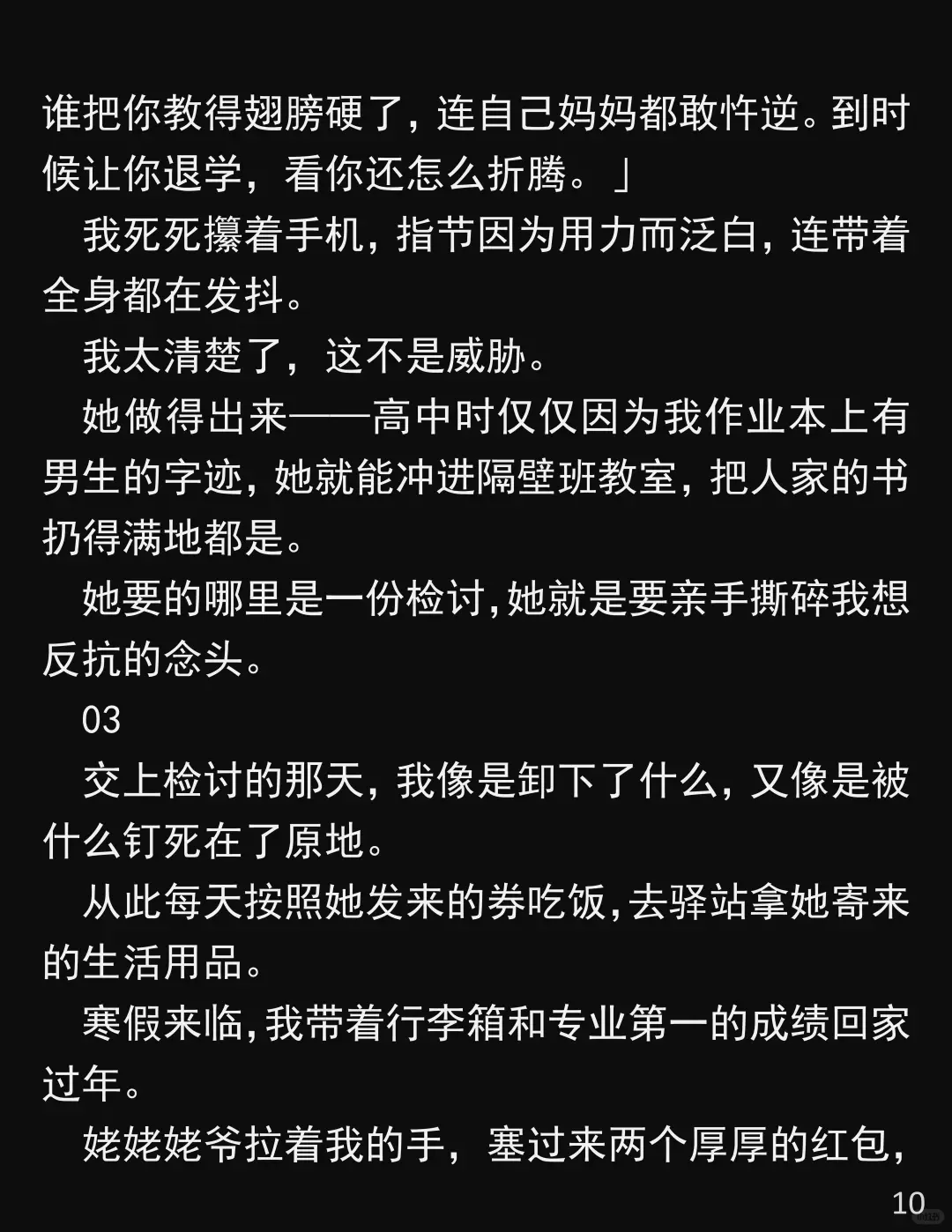 谁把你教得翅膀硬了，连自己妈妈都敢忤逆。到时候让你退学，看你还怎么折腾。」

我死死攥着手机，指节因为用力而泛白，连带着全身都在发抖。

我太清楚了，这不是威胁。

她做得出来——高中时仅仅因为我作业本上有男生的字迹，她就能冲进隔壁班教室，把人家的书扔得满地都是。

她要的哪里是一份检讨，她就是要亲手撕碎我想反抗的念头。

03

交上检讨的那天，我像是卸下了什么，又像是被什么钉死在了原地。

从此每天按照她发来的券吃饭，去驿站拿她寄来的生活用品。

寒假来临，我带着行李箱和专业第一的成绩回家过年。

姥姥姥爷拉着我的手，塞过来两个厚厚的红包，

10